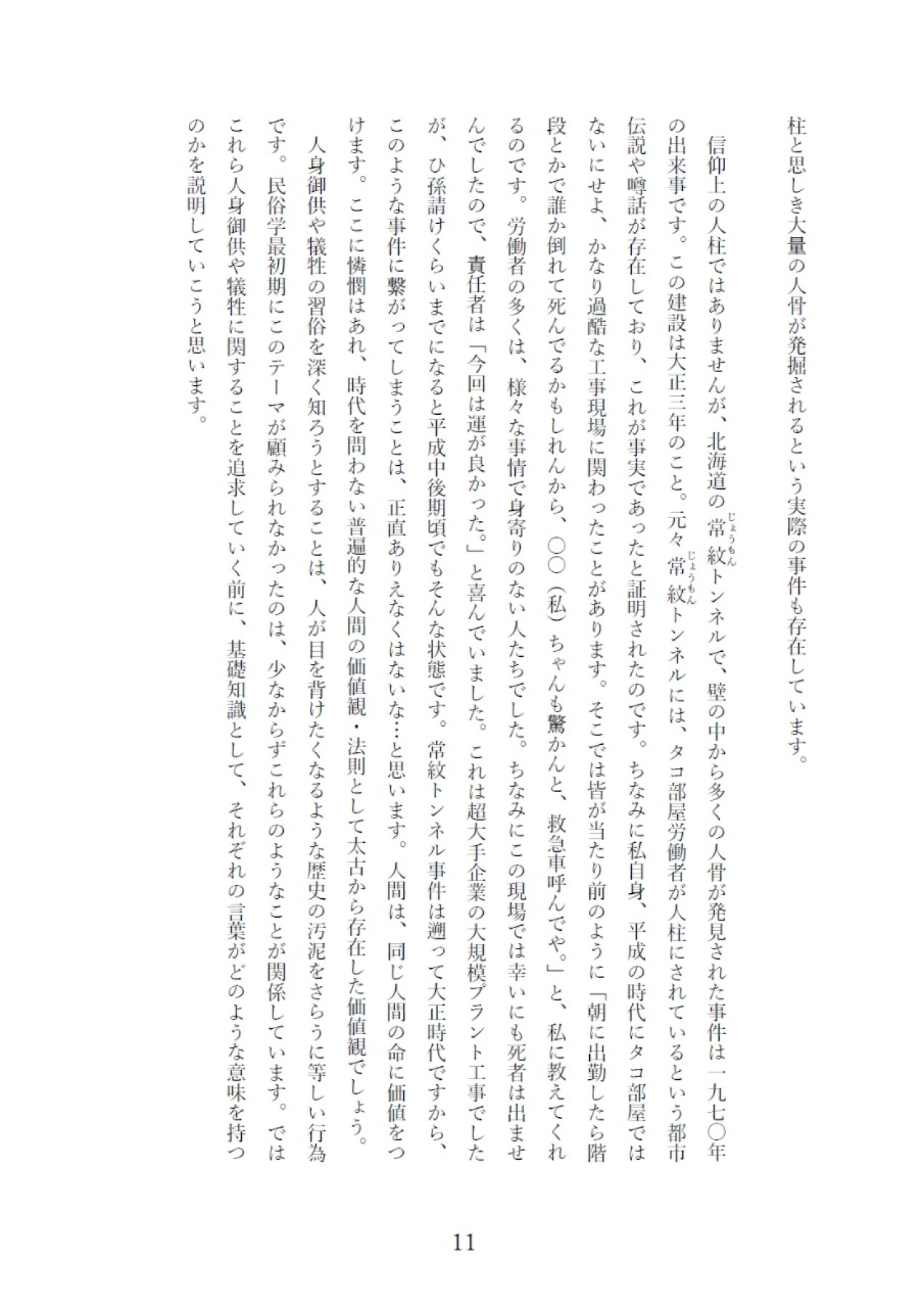 柱と思しき大量の人骨が発掘されるという実際の事件も存在しています。

信仰上の人柱ではありませんが、北海道の常紋（じょうもん）トンネルで、壁の中から多くの人骨が発見された事件は一九七〇年の出来事です。この建設は大正三年のこと。元々常紋（じょうもん）トンネルには、タコ部屋労働者が人柱にされているという都市伝説や噂話が存在しており、これが事実であったと証明されたのです。ちなみに私自身、平成の時代にタコ部屋ではないにせよ、かなり過酷な工事現場に関わったことがあります。そこでは皆が当たり前のように「朝に出勤したら階段とかで誰か倒れて死んでるかもしれんから、〇〇（私）ちゃんも驚かんと、救急車呼んでや。」と、私に教えてくれるのです。労働者の多くは、様々な事情で身寄りのない人たちでした。ちなみにこの現場では幸いにも死者は出ませんでしたので、責任者は「今回は運が良かった。」と喜んでいました。これは超大手企業の大規模プラント工事でしたが、ひ孫請けくらいまでになると平成中後期頃でもそんな状態です。常紋トンネル事件は遡って大正時代ですから、このような事件に繋がってしまうことは、正直ありえなくはないな…と思います。人間は、同じ人間の命に価値をつけます。ここに憐憫はあれ、時代を問わない普遍的な人間の価値観・法則として太古から存在した価値観でしょう。

人身御供や犠牲の習俗を深く知ろうとすることは、人が目を背けたくなるような歴史の汚泥をさらうに等しい行為です。民俗学最初期にこのテーマが顧みられなかったのは、少なからずこれらのようなことが関係しています。ではこれら人身御供や犠牲に関することを追求していく前に、基礎知識として、それぞれの言葉がどのような意味を持つのかを説明していこうと思います。

11